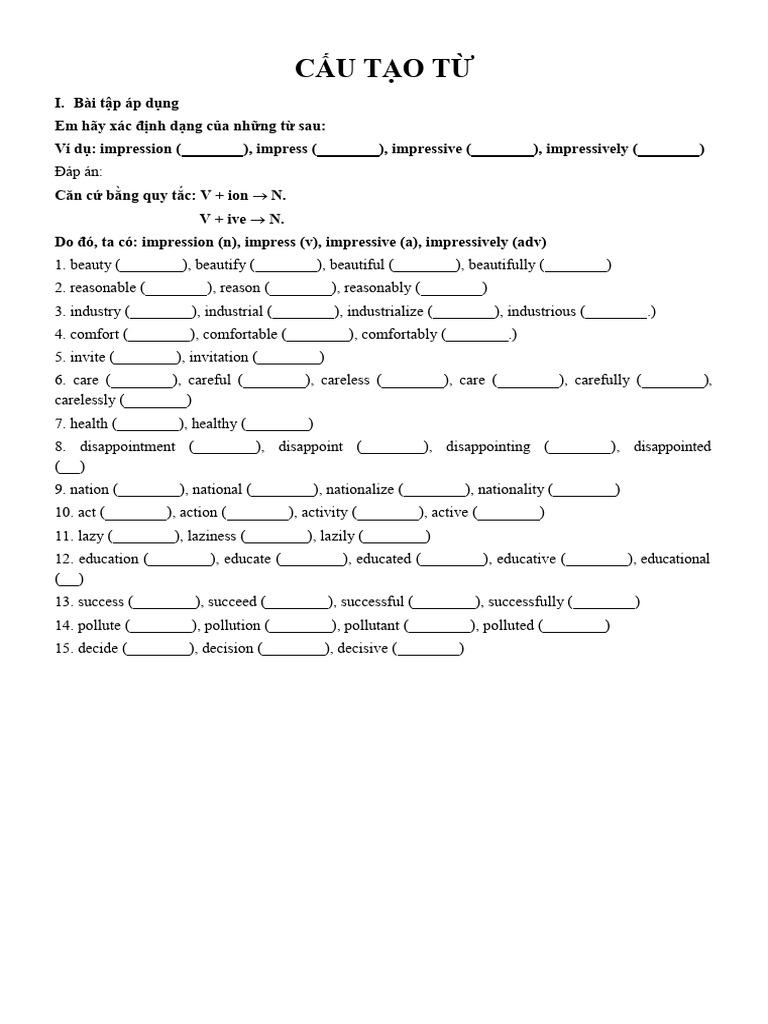 CẤU TẠO TỪ

I. Bài tập áp dụng

Em hãy xác định dạng của những từ sau:

Ví dụ: impression (________), impress (________), impressive (________), impressively (________)

Đáp án:

Căn cứ bằng quy tắc: V + ion $\rightarrow$ N.

V + ive $\rightarrow$ N.

Do đó, ta có: impression (n), impress (v), impressive (a), impressively (adv)

1. beauty (________), beautify (________), beautiful (________), beautifully (________)

2. reasonable (________), reason (________), reasonably (________)

3. industry (________), industrial (________), industrialize (________), industrious (________.)

4. comfort (________), comfortable (________), comfortably (________.)

5. invite (________), invitation (________)

6. care (________), careful (________), careless (________), care (________), carefully (________), carelessly (________)

7. health (________), healthy (________)

8. disappointment (________), disappoint (________), disappointing (________), disappointed (___)

9. nation (________), national (________), nationalize (________), nationality (________)

10. act (________), action (________), activity (________), active (________)

11. lazy (________), laziness (________), lazily (________)

12. education (________), educate (________), educated (________), educative (________), educational (___)

13. success (________), succeed (________), successful (________), successfully (________)

14. pollute (________), pollution (________), pollutant (________), polluted (________)

15. decide (________), decision (________), decisive (________)